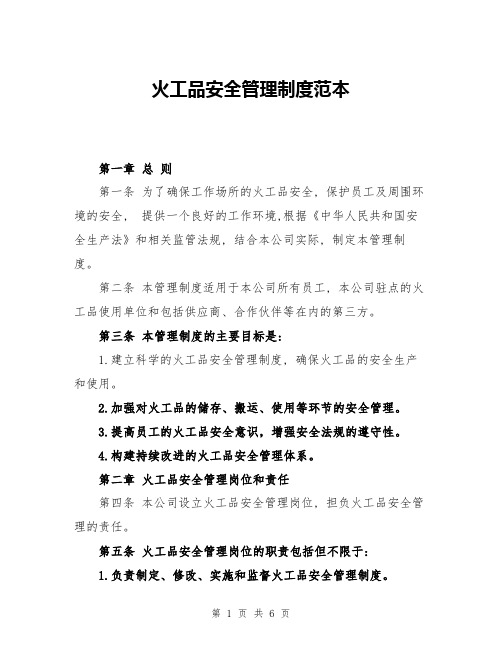 火工品安全管理制度范本

第一章 总 则

第一条 为了确保工作场所的火工品安全，保护员工及周围环境的安全， 提供一个良好的工作环境，根据《中华人民共和国安全生产法》和相关监管法规，结合本公司实际，制定本管理制度。

第二条 本管理制度适用于本公司所有员工，本公司驻点的火工品使用单位和包括供应商、合作伙伴等在内的第三方。

第三条 本管理制度的主要目标是：

1.建立科学的火工品安全管理制度，确保火工品的安全生产和使用。

2.加强对火工品的储存、搬运、使用等环节的安全管理。

3.提高员工的火工品安全意识，增强安全法规的遵守性。

4.构建持续改进的火工品安全管理体系。

第二章 火工品安全管理岗位和责任

第四条 本公司设立火工品安全管理岗位，担负火工品安全管理的责任。

第五条 火工品安全管理岗位的职责包括但不限于：

1.负责制定、修改、实施和监督火工品安全管理制度。

第 1 页 共 6 页